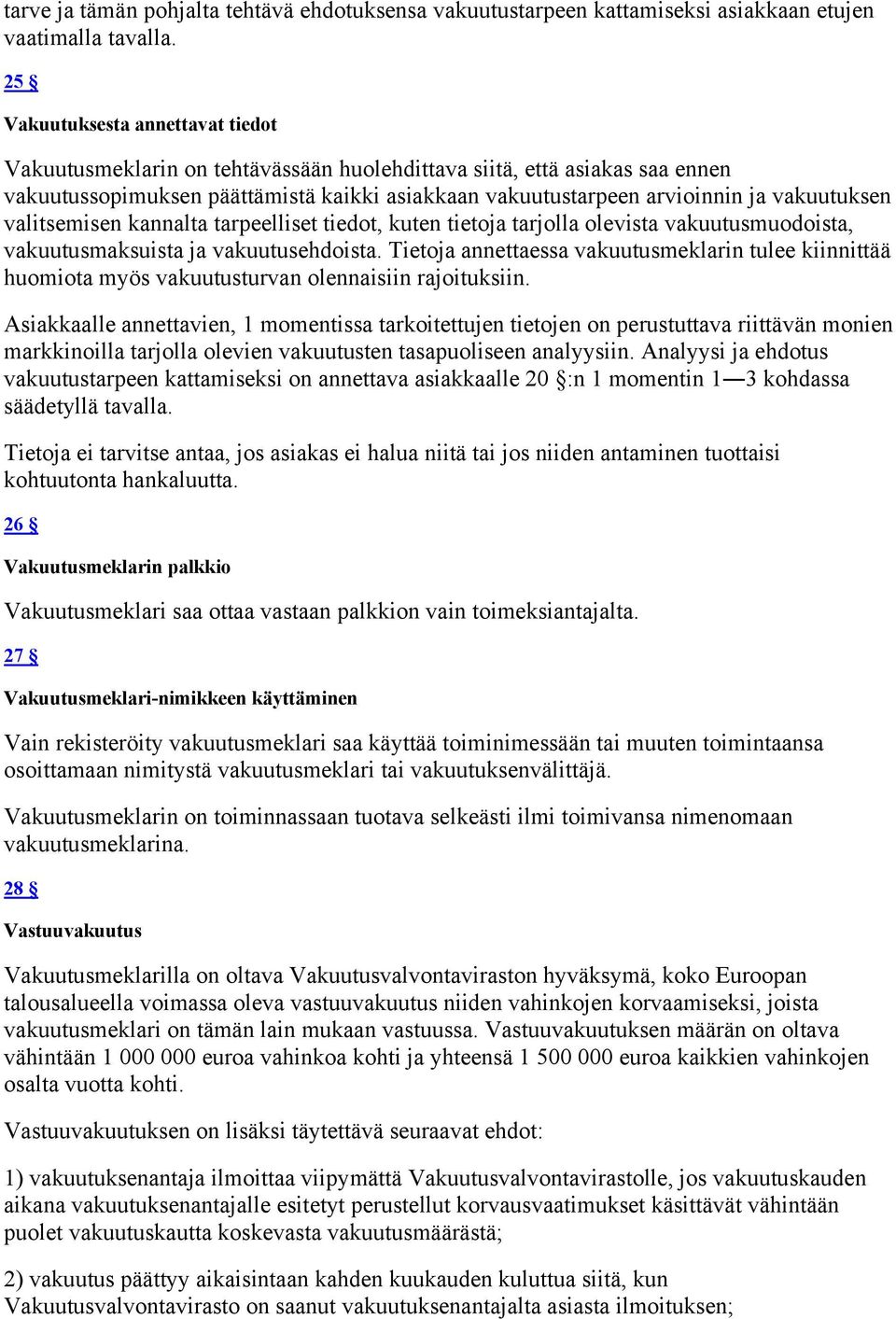 tarve ja tämän pohjalta tehtävä ehdotuksensa vakuutustarpeen kattamiseksi asiakkaan etujen vaatimalla tavalla.

25 §

Vakuutuksesta annettavat tiedot

Vakuutusmeklarin on tehtävässään huolehdittava siitä, että asiakas saa ennen vakuutussopimuksen päättämistä kaikki asiakkaan vakuutustarpeen arvioinnin ja vakuutuksen valitsemisen kannalta tarpeelliset tiedot, kuten tietoja tarjolla olevista vakuutusmuodoista, vakuutusmaksuista ja vakuutusehdoista. Tietoja annettaessa vakuutusmeklarin tulee kiinnittää huomiota myös vakuutusturvan olennaisiin rajoituksiin.

Asiakkaalle annettavien, 1 momentissa tarkoitettujen tietojen on perustuttava riittävän monien markkinoilla tarjolla olevien vakuutusten tasapuoliseen analyysiin. Analyysi ja ehdotus vakuutustarpeen kattamiseksi on annettava asiakkaalle 20 §:n 1 momentin 1—3 kohdassa säädetyllä tavalla.

Tietoja ei tarvitse antaa, jos asiakas ei halua niitä tai jos niiden antaminen tuottaisi kohtuutonta hankaluutta.

26 §

Vakuutusmeklarin palkkio

Vakuutusmeklari saa ottaa vastaan palkkion vain toimeksiantajalta.

27 §

Vakuutusmeklari-nimikkeen käyttäminen

Vain rekisteröity vakuutusmeklari saa käyttää toiminimessään tai muuten toimintaansa osoittamaan nimitystä vakuutusmeklari tai vakuutuksenvälittäjä.

Vakuutusmeklarin on toiminnassaan tuotava selkeästi ilmi toimivansa nimenomaan vakuutusmeklarina.

28 §

Vastuuvakuutus

Vakuutusmeklarilla on oltava Vakuutusvalvontaviraston hyväksymä, koko Euroopan talousalueella voimassa oleva vastuuvakuutus niiden vahinkojen korvaamiseksi, joista vakuutusmeklari on tämän lain mukaan vastuussa. Vastuuvakuutuksen määrän on oltava vähintään 1 000 000 euroa vahinkoa kohti ja yhteensä 1 500 000 euroa kaikkien vahinkojen osalta vuotta kohti.

Vastuuvakuutuksen on lisäksi täytettävä seuraavat ehdot:

1) vakuutuksenantaja ilmoittaa viipymättä Vakuutusvalvontavirastolle, jos vakuutuskauden aikana vakuutuksenantajalle esitetyt perustellut korvausvaatimukset käsittävät vähintään puolet vakuutuskautta koskevasta vakuutusmäärästä;

2) vakuutus päättyy aikaisintaan kahden kuukauden kuluttua siitä, kun Vakuutusvalvontavirasto on saanut vakuutuksenantajalta asiasta ilmoituksen;